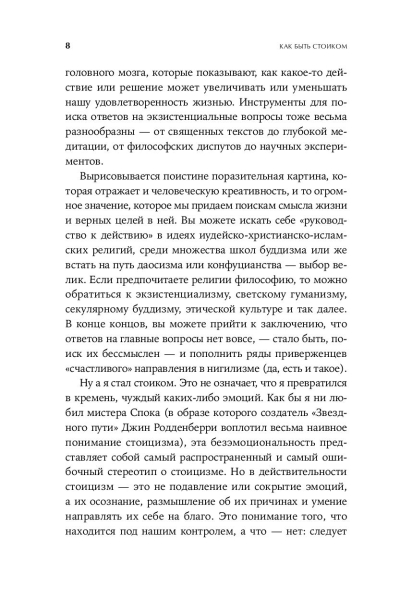 8 КАК БЫТЬ СТОИКОМ

головного мозга, которые показывают, как какое-то действие или решение может увеличивать или уменьшать нашу удовлетворенность жизнью. Инструменты для поиска ответов на экзистенциальные вопросы тоже весьма разнообразны — от священных текстов до глубокой медитации, от философских диспутов до научных экспериментов.

Вырисовывается поистине поразительная картина, которая отражает и человеческую креативность, и то огромное значение, которое мы придаем поискам смысла жизни и верных целей в ней. Вы можете искать себе «руководство к действию» в идеях иудейско-христианско-исламских религий, среди множества школ буддизма или же встать на путь даосизма или конфуцианства — выбор велик. Если предпочитаете религии философию, то можно обратиться к экзистенциализму, светскому гуманизму, секулярному буддизму, этической культуре и так далее. В конце концов, вы можете прийти к заключению, что ответов на главные вопросы нет вовсе, — стало быть, поиск их бессмыслен — и пополнить ряды приверженцев «счастливого» направления в нигилизме (да, есть и такое).

Ну а я стал стоиком. Это не означает, что я превратился в кремень, чуждый каких-либо эмоций. Как бы я ни любил мистера Спока (в образе которого создатель «Звездного пути» Джин Родденберри воплотил весьма наивное понимание стоицизма), эта безэмоциональность представляет собой самый распространенный и самый ошибочный стереотип о стоицизме. Но в действительности стоицизм — это не подавление или сокрытие эмоций, а их осознание, размышление об их причинах и умение направлять их себе на благо. Это понимание того, что находится под нашим контролем, а что — нет: следует